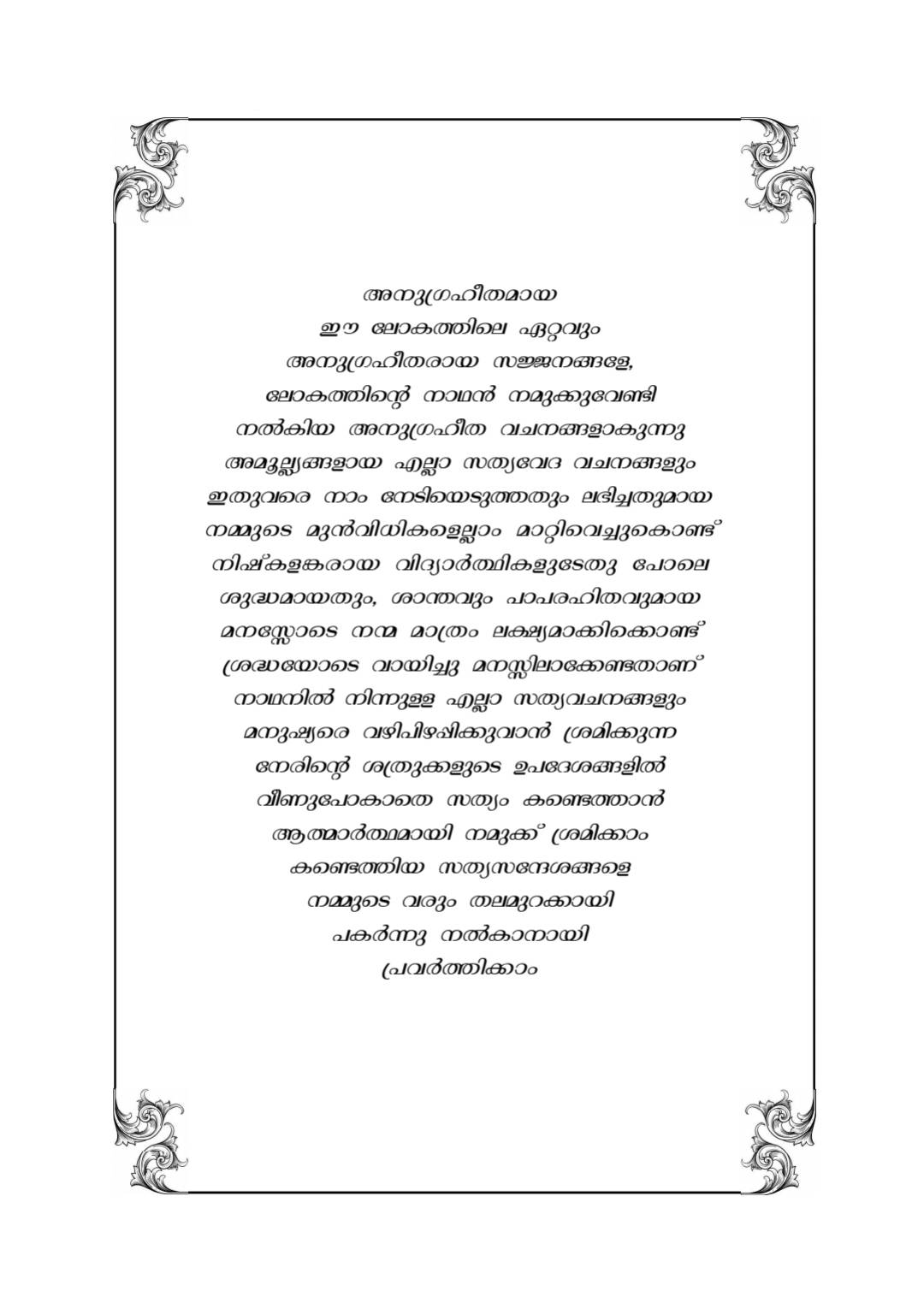 അനുഗ്രഹീതമായ
ഈ ലോകത്തിലെ ഏറ്റവും
അനുഗ്രഹീതരായ സജ്ജനങ്ങളേ,
ലോകത്തിന്റെ നാഥൻ നമുക്കുവേണ്ടി
നൽകിയ അനുഗ്രഹീത വചനങ്ങളാകുന്നു
അമൂല്ല്യങ്ങളായ എല്ലാ സത്യവേദ വചനങ്ങളും
ഇതുവരെ നാം നേടിയെടുത്തതും ലഭിച്ചതുമായ
നമ്മുടെ മുൻവിധികളെല്ലാം മാറ്റിവെച്ചുകൊണ്ട്
നിഷ്കളങ്കരായ വിദ്യാർത്ഥികളുടേതു പോലെ
ശുദ്ധമായതും, ശാന്തവും പാപരഹിതവുമായ
മനസ്സോടെ നന്മ മാത്രം ലക്ഷ്യമാക്കിക്കൊണ്ട്
ശ്രദ്ധയോടെ വായിച്ചു മനസ്സിലാക്കേണ്ടതാണ്
നാഥനിൽ നിന്നുള്ള എല്ലാ സത്യവചനങ്ങളും
മനുഷ്യരെ വഴിപിഴപ്പിക്കുവാൻ ശ്രമിക്കുന്ന
നേരിന്റെ ശത്രുക്കളുടെ ഉപദേശങ്ങളിൽ
വീണുപോകാതെ സത്യം കണ്ടെത്താൻ
ആത്മാർത്ഥമായി നമുക്ക് ശ്രമിക്കാം
കണ്ടെത്തിയ സത്യസന്ദേശങ്ങളെ
നമ്മുടെ വരും തലമുറക്കായി
പകർന്നു നൽകാനായി
പ്രവർത്തിക്കാം